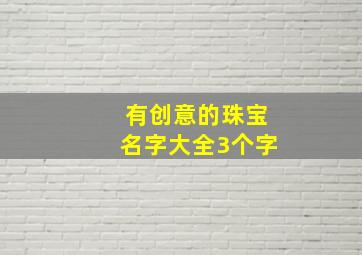 有创意的珠宝
名字大全3个字